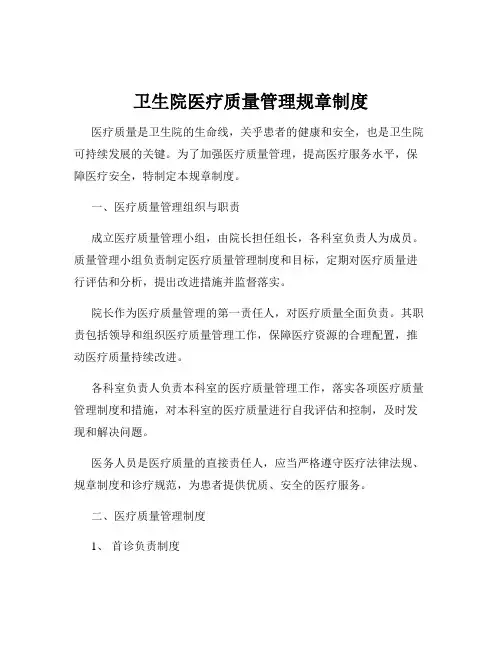 卫生院医疗质量管理规章制度

医疗质量是卫生院的生命线，关乎患者的健康和安全，也是卫生院可持续发展的关键。为了加强医疗质量管理，提高医疗服务水平，保障医疗安全，特制定本规章制度。

一、医疗质量管理组织与职责

成立医疗质量管理小组，由院长担任组长，各科室负责人为成员。质量管理小组负责制定医疗质量管理制度和目标，定期对医疗质量进行评估和分析，提出改进措施并监督落实。

院长作为医疗质量管理的第一责任人，对医疗质量全面负责。其职责包括领导和组织医疗质量管理工作，保障医疗资源的合理配置，推动医疗质量持续改进。

各科室负责人负责本科室的医疗质量管理工作，落实各项医疗质量管理制度和措施，对本科室的医疗质量进行自我评估和控制，及时发现和解决问题。

医务人员是医疗质量的直接责任人，应当严格遵守医疗法律法规、规章制度和诊疗规范，为患者提供优质、安全的医疗服务。

二、医疗质量管理制度

1、 首诊负责制度